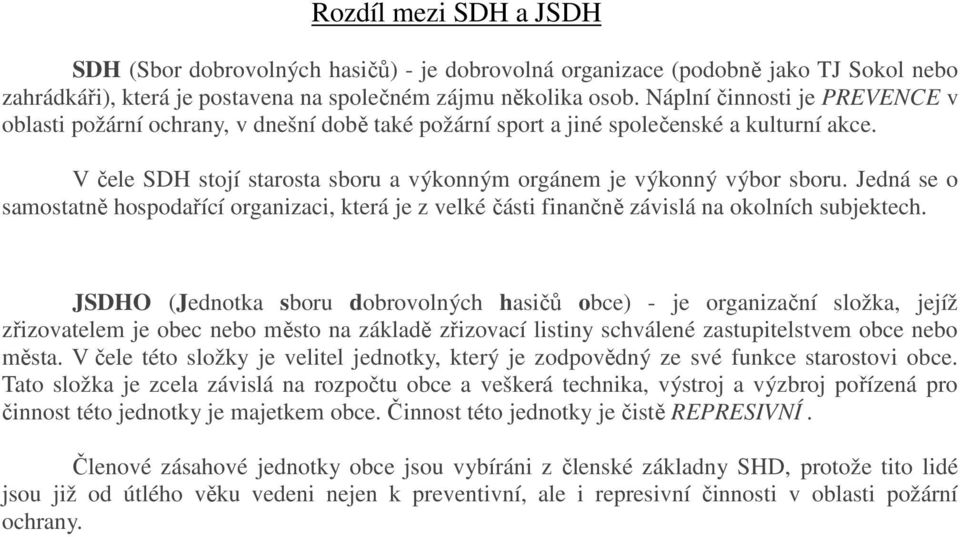 Rozdíl mezi SDH a JSDH

SDH (Sbor dobrovolných hasičů) - je dobrovolná organizace (podobně jako TJ Sokol nebo zahrádkáři), která je postavena na společném zájmu několika osob. Náplní činnosti je PREVENCE v oblasti požární ochrany, v dnešní době také požární sport a jiné společenské a kulturní akce.

V čele SDH stojí starosta sboru a výkonným orgánem je výkonný výbor sboru. Jedná se o samostatně hospodařící organizaci, která je z velké části finančně závislá na okolních subjektech.

JSDHO (Jednotka sboru dobrovolných hasičů obce) - je organizační složka, jejíž zřizovatelem je obec nebo město na základě zřizovací listiny schválené zastupitelstvem obce nebo města. V čele této složky je velitel jednotky, který je zodpovědný ze své funkce starostovi obce. Tato složka je zcela závislá na rozpočtu obce a veškerá technika, výstroj a výzbroj pořízená pro činnost této jednotky je majetkem obce. Činnost této jednotky je čistě REPRESIVNÍ .

Členové zásahové jednotky obce jsou vybíráni z členské základny SHD, protože tito lidé jsou již od útlého věku vedeni nejen k preventivní, ale i represivní činnosti v oblasti požární ochrany.